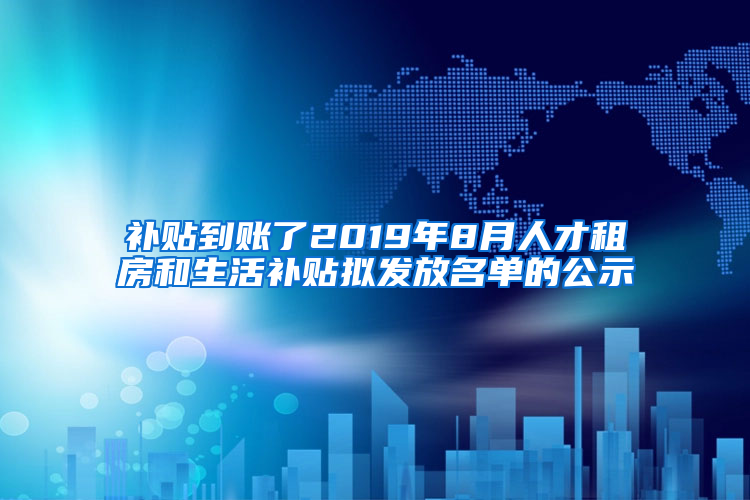 补贴到账了2019年8月人才租房和生活补贴拟发放名单的公示